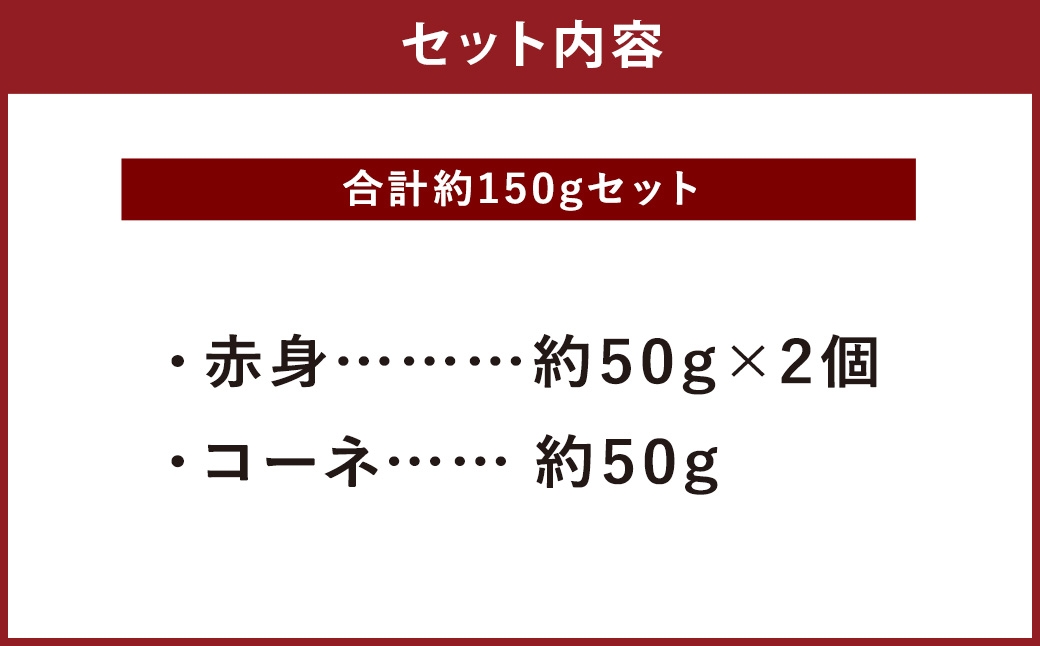 セット内容

合計約150gセット

・赤身………約50g×2個

・コーネ…… 約50g